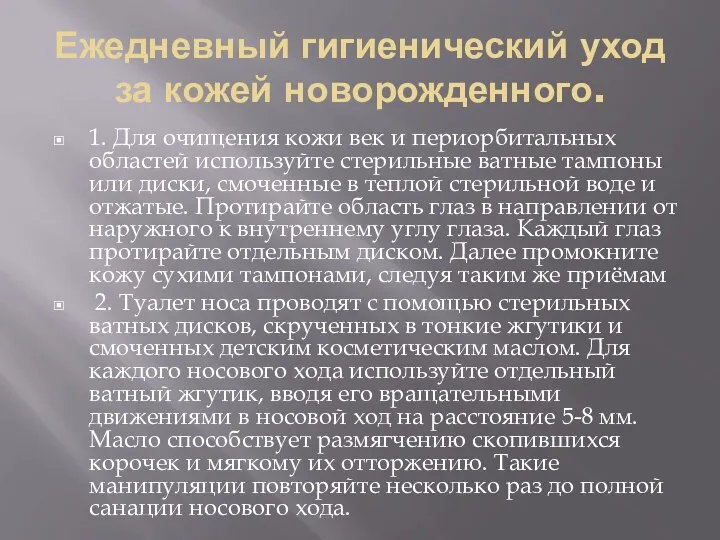 Ежедневный гигиенический уход за кожей новорожденного.

1. Для очищения кожи век и периорбитальных областей используйте стерильные ватные тампоны или диски, смоченные в теплой стерильной воде и отжатые. Протирайте область глаз в направлении от наружного к внутреннему углу глаза. Каждый глаз протирайте отдельным диском. Далее промокните кожу сухими тампонами, следуя таким же приёмам

2. Туалет носа проводят с помощью стерильных ватных дисков, скрученных в тонкие жгутики и смоченных детским косметическим маслом. Для каждого носового хода используйте отдельный ватный жгутик, вводя его вращательными движениями в носовой ход на расстояние 5-8 мм. Масло способствует размягчению скопившихся корочек и мягкому их отторжению. Такие манипуляции повторяйте несколько раз до полной санации носового хода.